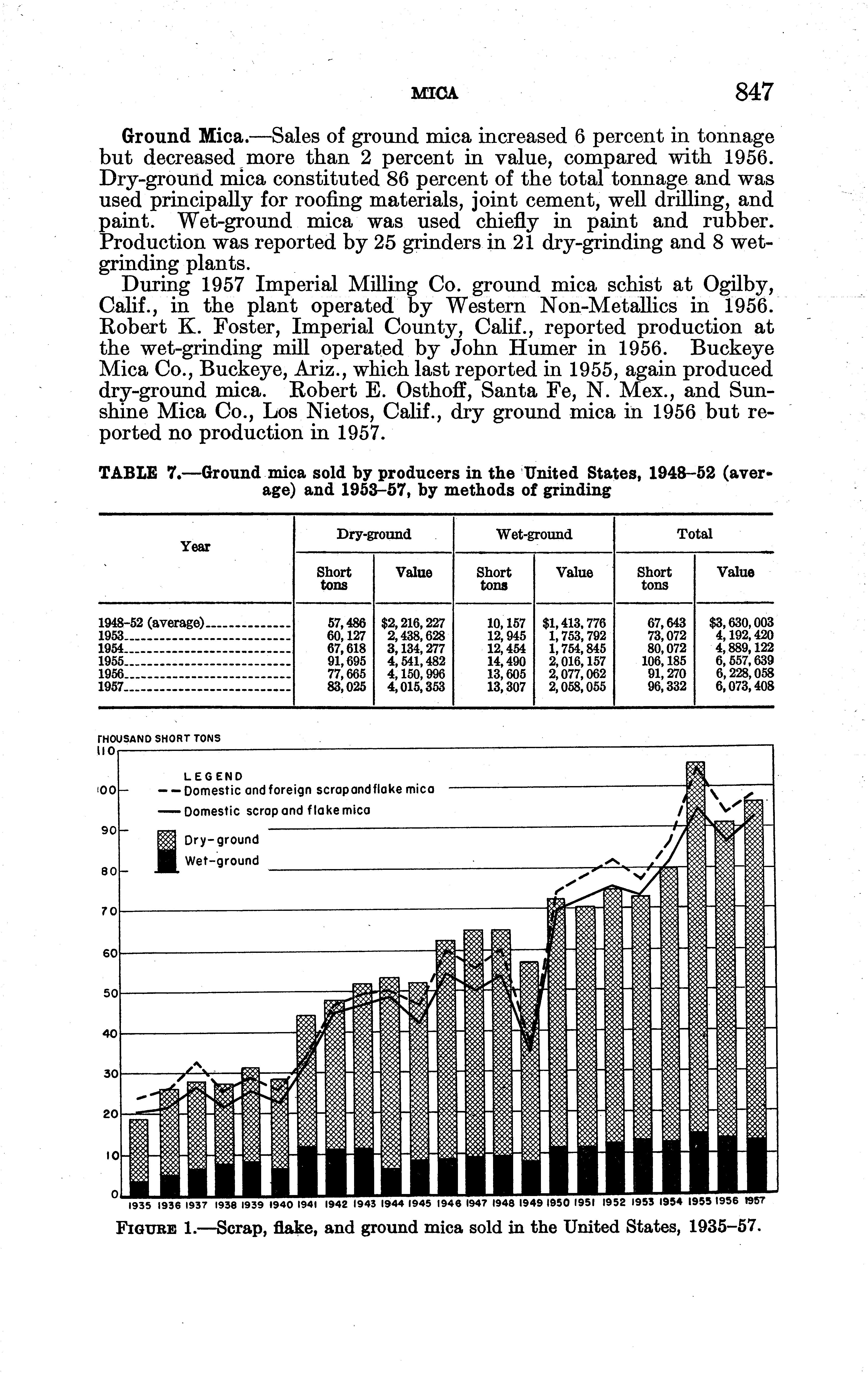 MICA 847

Ground Mica.—Sales of ground mica increased 6 percent in tonnage but decreased more than 2 percent in value, compared with 1956. Dry-ground mica constituted 86 percent of the total tonnage and was used principally for roofing materials, joint cement, well drilling, and paint. Wet-ground mica was used chiefly in paint and rubber. Production was reported by 25 grinders in 21 dry-grinding and 8 wet-grinding plants.

During 1957 Imperial Milling Co. ground mica schist at Ogilby, Calif., in the plant operated by Western Non-Metallics in 1956. Robert K. Foster, Imperial County, Calif., reported production at the wet-grinding mill operated by John Humer in 1956. Buckeye Mica Co., Buckeye, Ariz., which last reported in 1955, again produced dry-ground mica. Robert E. Osthoff, Santa Fe, N. Mex., and Sunshine Mica Co., Los Nietos, Calif., dry ground mica in 1956 but reported no production in 1957.

TABLE 7.—Ground mica sold by producers in the United States, 1948–52 (average) and 1953–57, by methods of grinding

| Year | Dry-ground Short tons | Dry-ground Value | Wet-ground Short tons | Wet-ground Value | Total Short tons | Total Value |
|---|---|---|---|---|---|---|
| 1948–52 (average) | 57,486 | $2,216,227 | 10,157 | $1,413,776 | 67,643 | $3,630,003 |
| 1953 | 60,127 | 2,438,628 | 12,945 | 1,753,792 | 73,072 | 4,192,420 |
| 1954 | 67,618 | 3,134,277 | 12,454 | 1,754,845 | 80,072 | 4,889,122 |
| 1955 | 91,695 | 4,541,482 | 14,490 | 2,016,157 | 106,185 | 6,557,639 |
| 1956 | 77,665 | 4,150,996 | 13,605 | 2,077,062 | 91,270 | 6,228,058 |
| 1957 | 83,025 | 4,015,353 | 13,307 | 2,058,055 | 96,332 | 6,073,408 |

THOUSAND SHORT TONS
110
100
90
80
70
60
50
40
30
20
10
0
LEGEND
Domestic and foreign scrap and flake mica
Domestic scrap and flake mica
Dry-ground
Wet-ground
1935 1936 1937 1938 1939 1940 1941 1942 1943 1944 1945 1946 1947 1948 1949 1950 1951 1952 1953 1954 1955 1956 1957

FIGURE 1.—Scrap, flake, and ground mica sold in the United States, 1935–57.